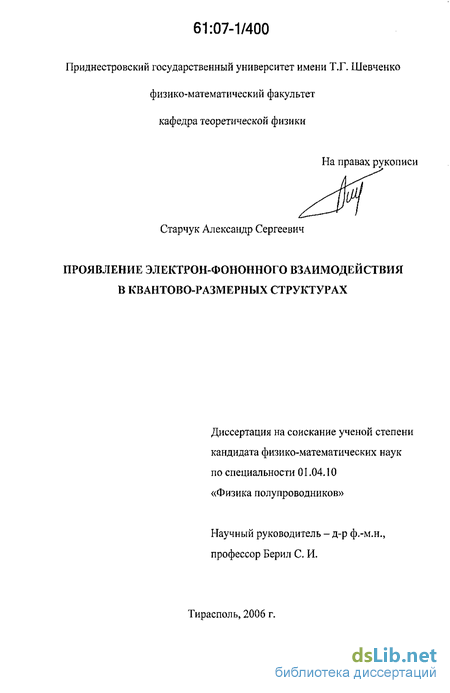 61:07-1/400

Приднестровский государственный университет имени Т.Г. Шевченко

физико-математический факультет

кафедра теоретической физики

На правах рукописи

Старчук Александр Сергеевич

ПРОЯВЛЕНИЕ ЭЛЕКТРОН-ФОНОННОГО ВЗАИМОДЕЙСТВИЯ В КВАНТОВО-РАЗМЕРНЫХ СТРУКТУРАХ

Диссертация на соискание ученой степени кандидата физико-математических наук по специальности 01.04.10 «Физика полупроводников»

Научный руководитель – д-р ф.-м.н., профессор Берил С. И.

Тирасполь, 2006 г.

dsLib.net
библиотека диссертаций